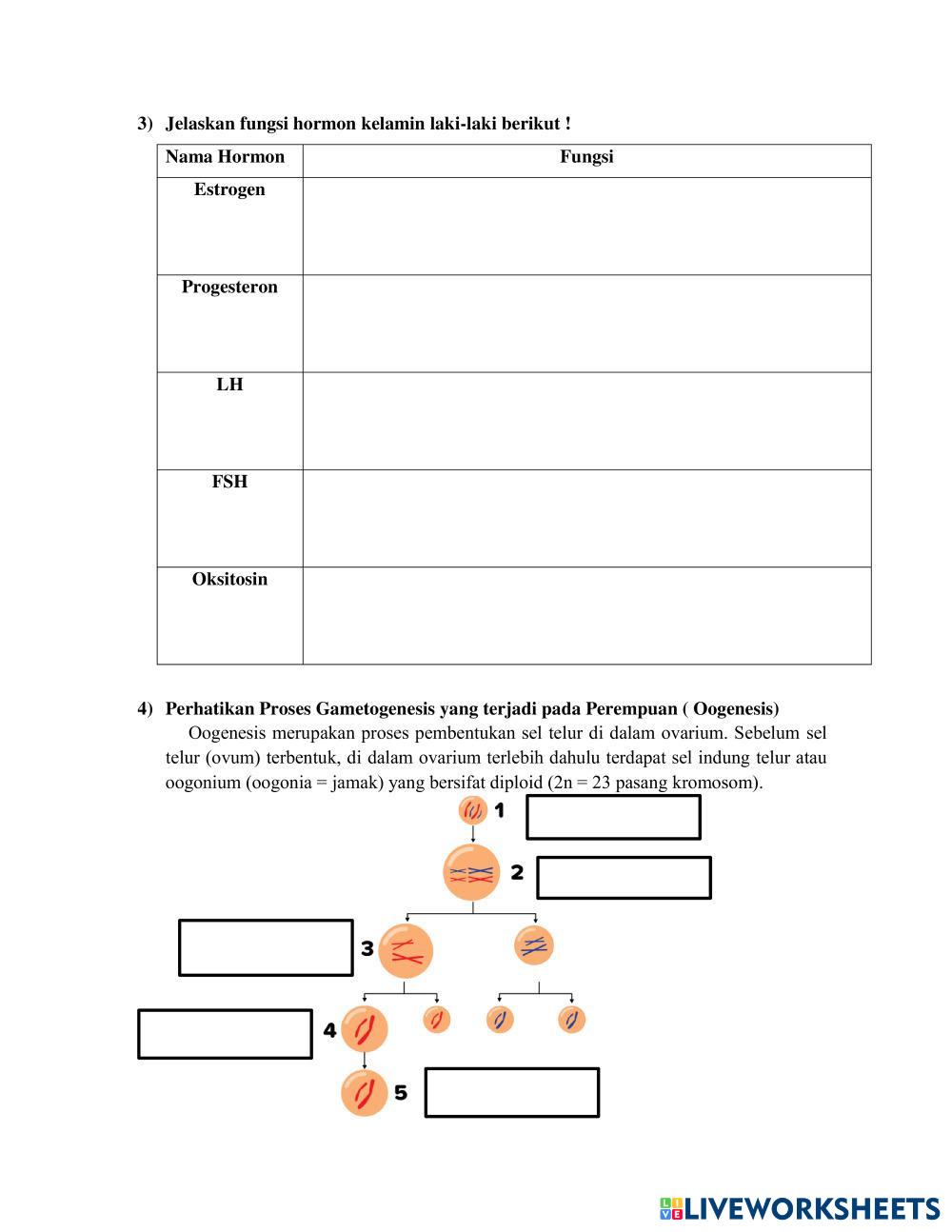 3) Jelaskan fungsi hormon kelamin laki-laki berikut !

| Nama Hormon | Fungsi |
|---|---|
| Estrogen | |
| Progesteron | |
| LH | |
| FSH | |
| Oksitosin | |

4) Perhatikan Proses Gametogenesis yang terjadi pada Perempuan ( Oogenesis)

Oogenesis merupakan proses pembentukan sel telur di dalam ovarium. Sebelum sel telur (ovum) terbentuk, di dalam ovarium terlebih dahulu terdapat sel indung telur atau oogonium (oogonia = jamak) yang bersifat diploid (2n = 23 pasang kromosom).

1

2

3

4

5

LIVEWORKSHEETS